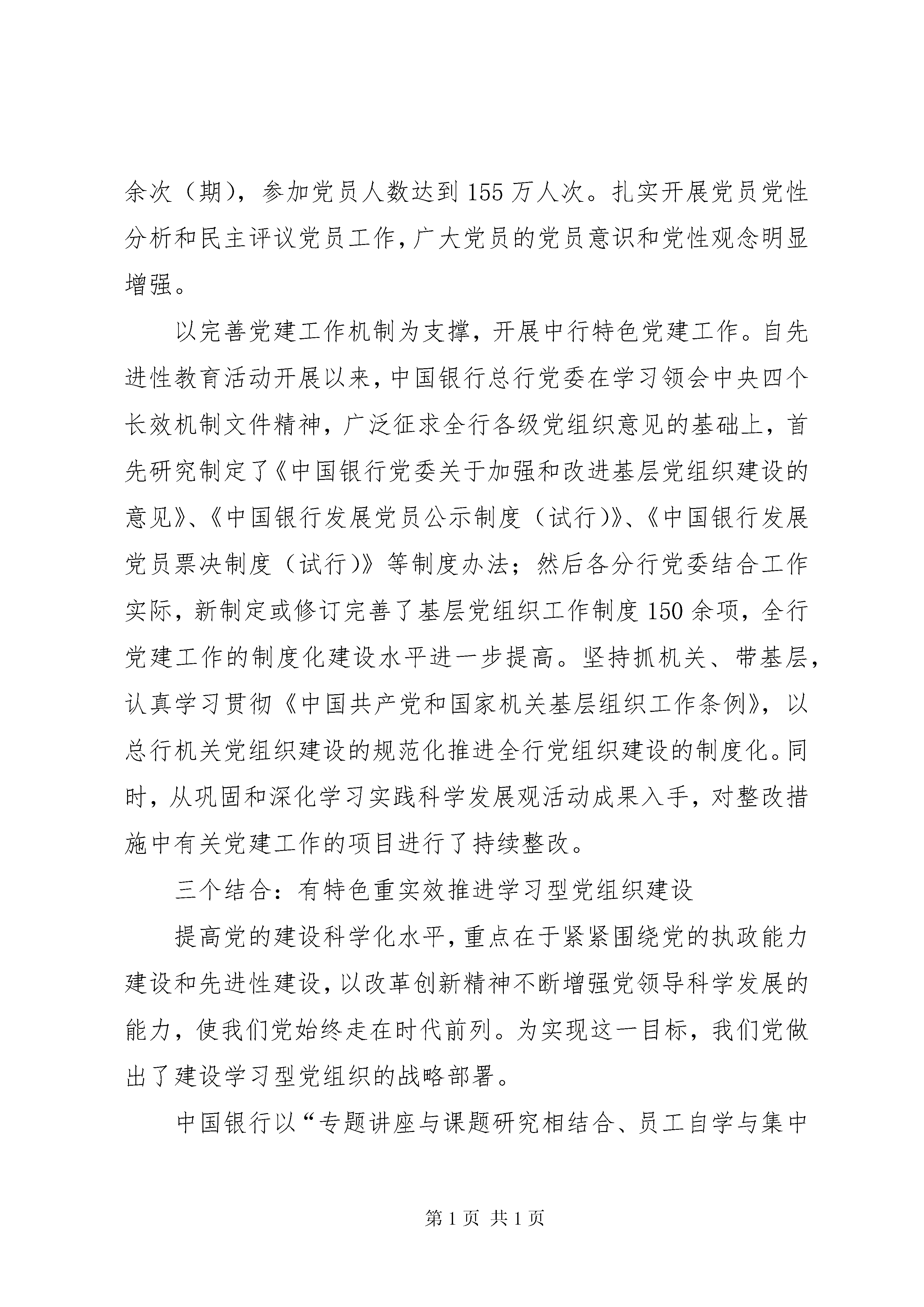 余次（期），参加党员人数达到155万人次。扎实开展党员党性分析和民主评议党员工作，广大党员的党员意识和党性观念明显增强。

以完善党建工作机制为支撑，开展中行特色党建工作。自先进性教育活动开展以来，中国银行总行党委在学习领会中央四个长效机制文件精神，广泛征求全行各级党组织意见的基础上，首先研究制定了《中国银行党委关于加强和改进基层党组织建设的意见》、《中国银行发展党员公示制度（试行）》、《中国银行发展党员票决制度（试行）》等制度办法；然后各分行党委结合工作实际，新制定或修订完善了基层党组织工作制度150余项，全行党建工作的制度化建设水平进一步提高。坚持抓机关、带基层，认真学习贯彻《中国共产党和国家机关基层组织工作条例》，以总行机关党组织建设的规范化推进全行党组织建设的制度化。同时，从巩固和深化学习实践科学发展观活动成果入手，对整改措施中有关党建工作的项目进行了持续整改。

三个结合：有特色重实效推进学习型党组织建设

提高党的建设科学化水平，重点在于紧紧围绕党的执政能力建设和先进性建设，以改革创新精神不断增强党领导科学发展的能力，使我们党始终走在时代前列。为实现这一目标，我们党做出了建设学习型党组织的战略部署。

中国银行以“专题讲座与课题研究相结合、员工自学与集中

第1页 共1页